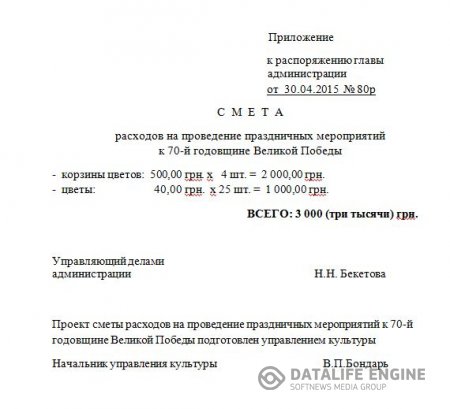 Приложение

к распоряжению главы администрации
от 30.04.2015 № 80р

С М Е Т А

расходов на проведение праздничных мероприятий к 70-й годовщине Великой Победы

- корзины цветов: 500,00 грн. х 4 шт. = 2 000,00 грн.
- цветы: 40,00 грн. х 25 шт. = 1 000,00 грн.

ВСЕГО: 3 000 (три тысячи) грн.

Управляющий делами администрации Н.Н. Бекетова

Проект сметы расходов на проведение праздничных мероприятий к 70-й годовщине Великой Победы подготовлен управлением культуры

Начальник управления культуры В.П.Бондарь

DATALIFE ENGINE
SOFTNEWS MEDIA GROUP